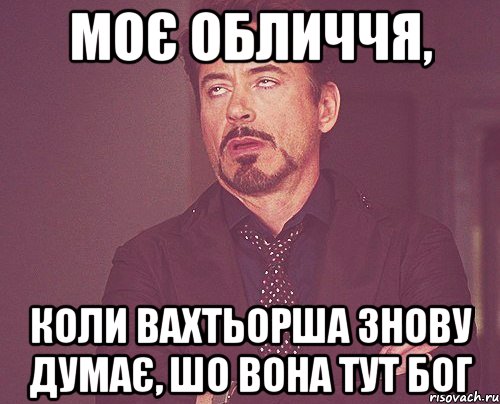 МОЄ ОБЛИЧЧЯ,

КОЛИ ВАХТЬОРША ЗНОВУ ДУМАЄ, ШО ВОНА ТУТ БОГ

risovach.ru